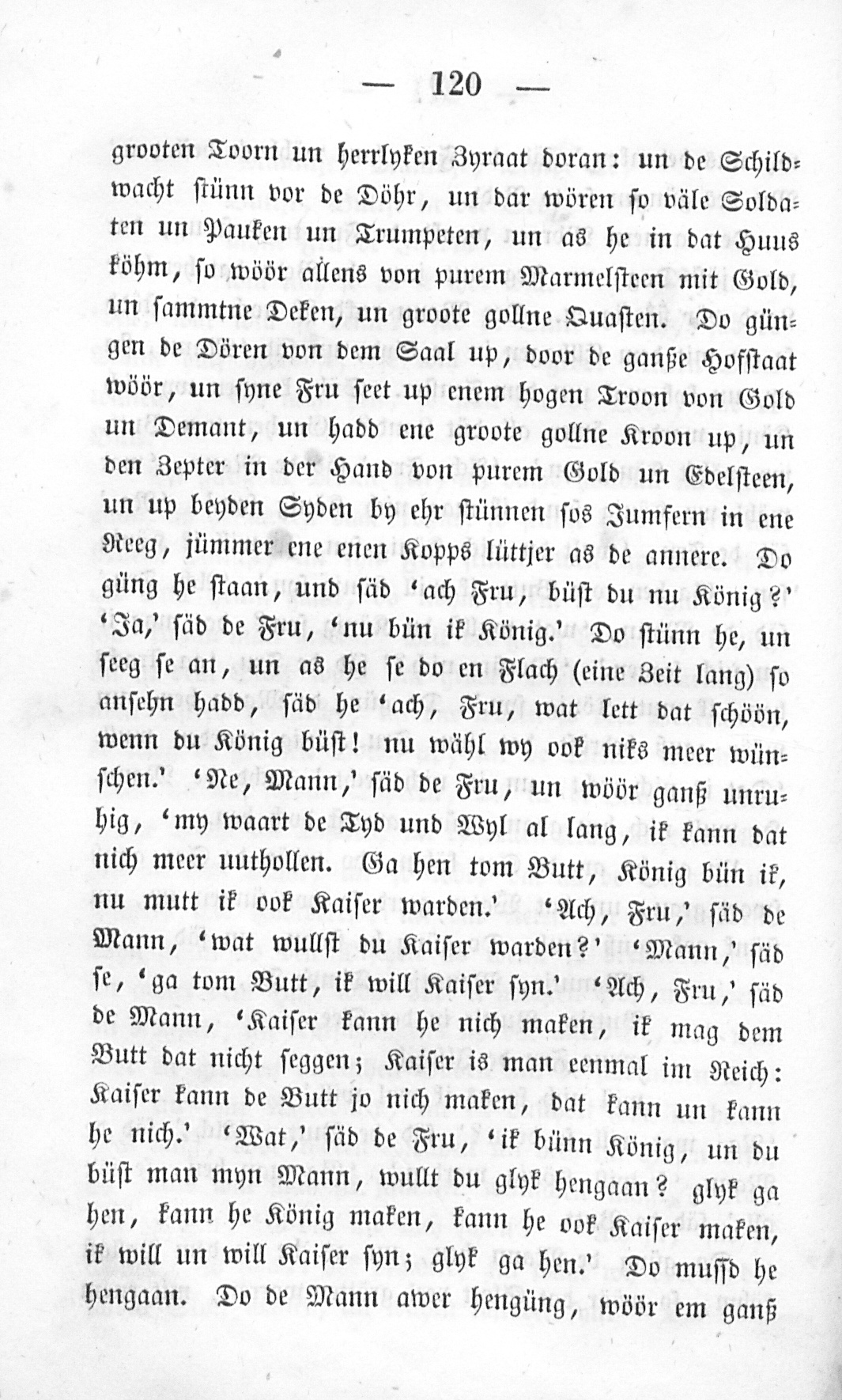 — 120 —

grooten Toorn un herrlyken Zyraat doran: un de Schildwacht stünn vor de Döhr, un dar wören so väle Soldaten un Pauken un Trumpeten, un as he in dat Huus köhm, so wöör allens von purem Marmelsteen mit Gold, un sammtne Deken, un groote gollne Quasten. Do güngen de Dören von dem Saal up, door de ganße Hofstaat wöör, un syne Fru seet up enem hogen Troon von Gold un Demant, un hadd ene groote gollne Kroon up, un den Zepter in der Hand von purem Gold un Edelsteen, un up beyden Syden by ehr stünnen sos Jumfern in ene Reeg, jümmer ene enen Kopps lüttjer as de annere. Do güng he staan, und säd 'ach Fru, büst du nu König?' 'Ja,' säd de Fru, 'nu bün ik König.' Do stünn he, un seeg se an, un as he se do en Flach (eine Zeit lang) so ansehn hadd, säd he 'ach, Fru, wat lett dat schöön, wenn du König büst! nu wähl wy ook niks meer wünschen.' 'Ne, Mann,' säd de Fru, un wöör ganß unruhig, 'my waart de Tyd und Wyl al lang, ik kann dat nich meer uuthollen. Ga hen tom Butt, König bün ik, nu mutt ik ook Kaiser warden.' 'Ach, Fru,' säd de Mann, 'wat wullst du Kaiser warden?' 'Mann,' säd se, 'ga tom Butt, ik will Kaiser syn.' 'Ach, Fru,' säd de Mann, 'Kaiser kann he nich maken, ik mag dem Butt dat nicht seggen; Kaiser is man eenmal im Reich: Kaiser kann de Butt jo nich maken, dat kann un kann he nich.' 'Wat,' säd de Fru, 'ik bünn König, un du büst man myn Mann, wullt du glyk hengaan? glyk ga hen, kann he König maken, kann he ook Kaiser maken, ik will un will Kaiser syn; glyk ga hen.' Do mussd he hengaan. Do de Mann awer hengüng, wöör em ganß